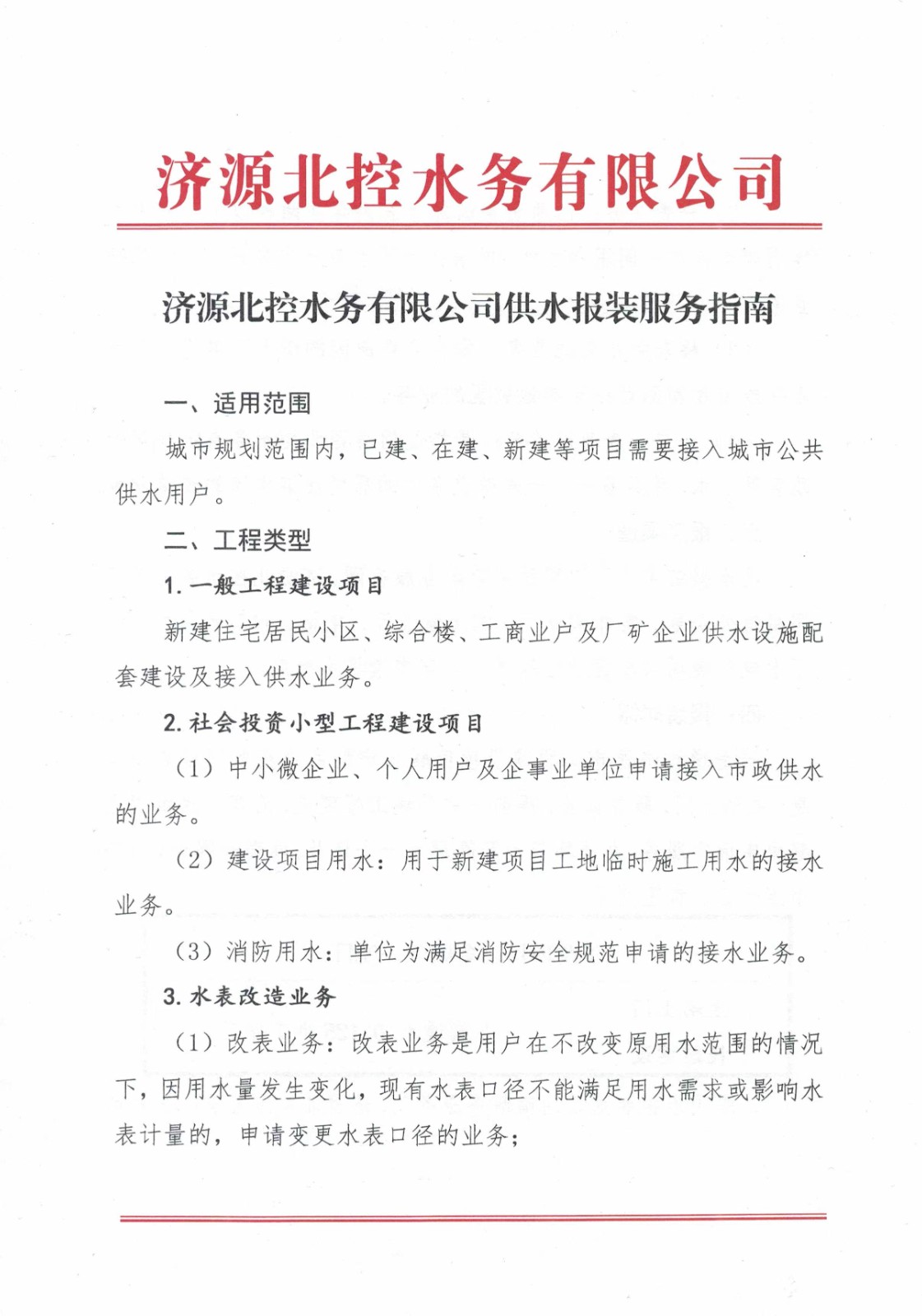 济源北控水务有限公司

济源北控水务有限公司供水报装服务指南

一、适用范围

城市规划范围内，已建、在建、新建等项目需要接入城市公共供水用户。

二、工程类型

1. 一般工程建设项目

新建住宅居民小区、综合楼、工商业户及厂矿企业供水设施配套建设及接入供水业务。

2. 社会投资小型工程建设项目

（1）中小微企业、个人用户及企事业单位申请接入市政供水的业务。

（2）建设项目用水：用于新建项目工地临时施工用水的接水业务。

（3）消防用水：单位为满足消防安全规范申请的接水业务。

3. 水表改造业务

（1）改表业务：改表业务是用户在不改变原用水范围的情况下，因用水量发生变化，现有水表口径不能满足用水需求或影响水表计量的，申请变更水表口径的业务；